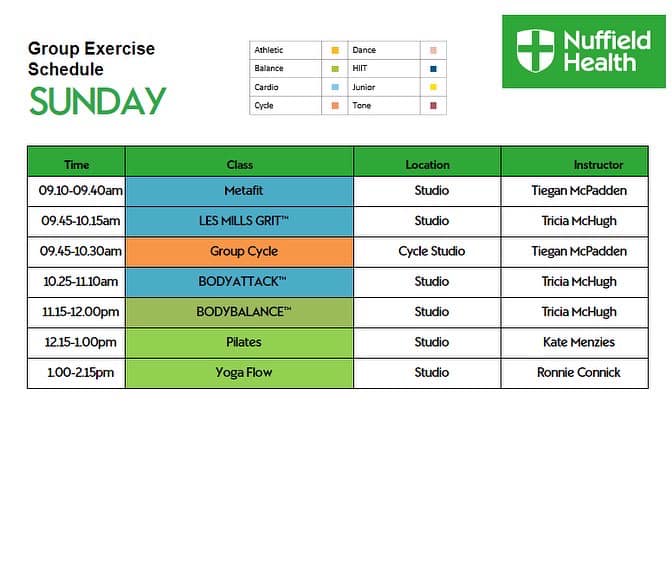 Group Exercise Schedule
SUNDAY

| Athletic | | Dance | |
|---|---|---|---|
| Balance | | HIIT | |
| Cardio | | Junior | |
| Cycle | | Tone | |

Nuffield Health

| Time | Class | Location | Instructor |
|---|---|---|---|
| 09.10-09.40am | Metafit | Studio | Tiegan McPadden |
| 09.45-10.15am | LES MILLS GRIT™ | Studio | Tricia McHugh |
| 09.45-10.30am | Group Cycle | Cycle Studio | Tiegan McPadden |
| 10.25-11.10am | BODYATTACK™ | Studio | Tricia McHugh |
| 11.15-12.00pm | BODYBALANCE™ | Studio | Tricia McHugh |
| 12.15-1.00pm | Pilates | Studio | Kate Menzies |
| 1.00-2.15pm | Yoga Flow | Studio | Ronnie Connick |